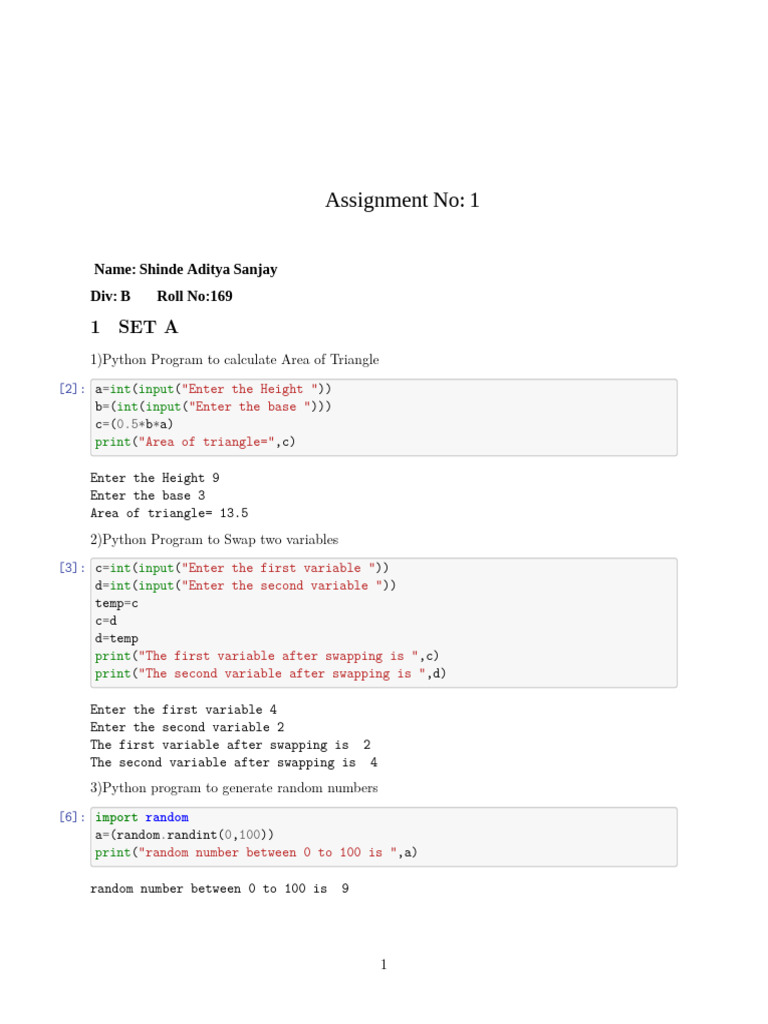 Assignment No: 1

Name: Shinde Aditya Sanjay

Div: B Roll No:169

1 SET A

1)Python Program to calculate Area of Triangle

[2]: a=int(input("Enter the Height "))
b=(int(input("Enter the base ")))
c=(0.5*b*a)
print("Area of triangle=",c)

Enter the Height 9
Enter the base 3
Area of triangle= 13.5

2)Python Program to Swap two variables

[3]: c=int(input("Enter the first variable "))
d=int(input("Enter the second variable "))
temp=c
c=d
d=temp
print("The first variable after swapping is ",c)
print("The second variable after swapping is ",d)

Enter the first variable 4
Enter the second variable 2
The first variable after swapping is 2
The second variable after swapping is 4

3)Python program to generate random numbers

[6]: import random
a=(random.randint(0,100))
print("random number between 0 to 100 is ",a)

random number between 0 to 100 is 9

1